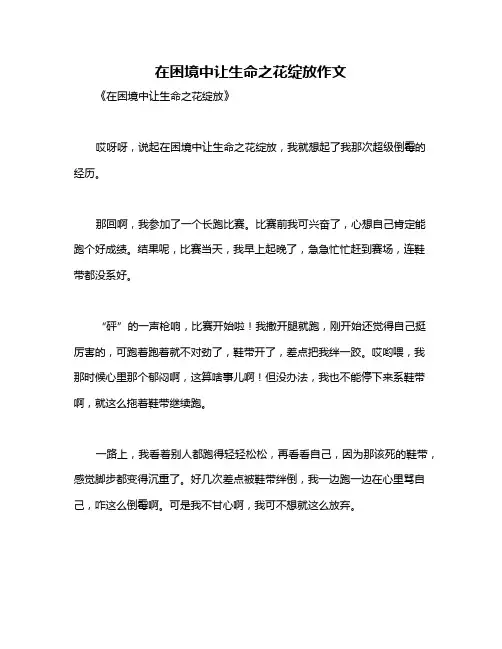 在困境中让生命之花绽放作文

《在困境中让生命之花绽放》

哎呀呀，说起在困境中让生命之花绽放，我就想起了我那次超级倒霉的经历。

那回啊，我参加了一个长跑比赛。比赛前我可兴奋了，心想自己肯定能跑个好成绩。结果呢，比赛当天，我早上起晚了，急急忙忙赶到赛场，连鞋带都没系好。

“砰”的一声枪响，比赛开始啦！我撒开腿就跑，刚开始还觉得自己挺厉害的，可跑着跑着就不对劲了，鞋带开了，差点把我绊一跤。哎哟喂，我那时候心里那个郁闷啊，这算啥事儿啊！但没办法，我也不能停下来系鞋带啊，就这么拖着鞋带继续跑。

一路上，我看着别人都跑得轻轻松松，再看看自己，因为那该死的鞋带，感觉脚步都变得沉重了。好几次差点被鞋带绊倒，我一边跑一边在心里骂自己，咋这么倒霉啊。可是我不甘心啊，我可不想就这么放弃。